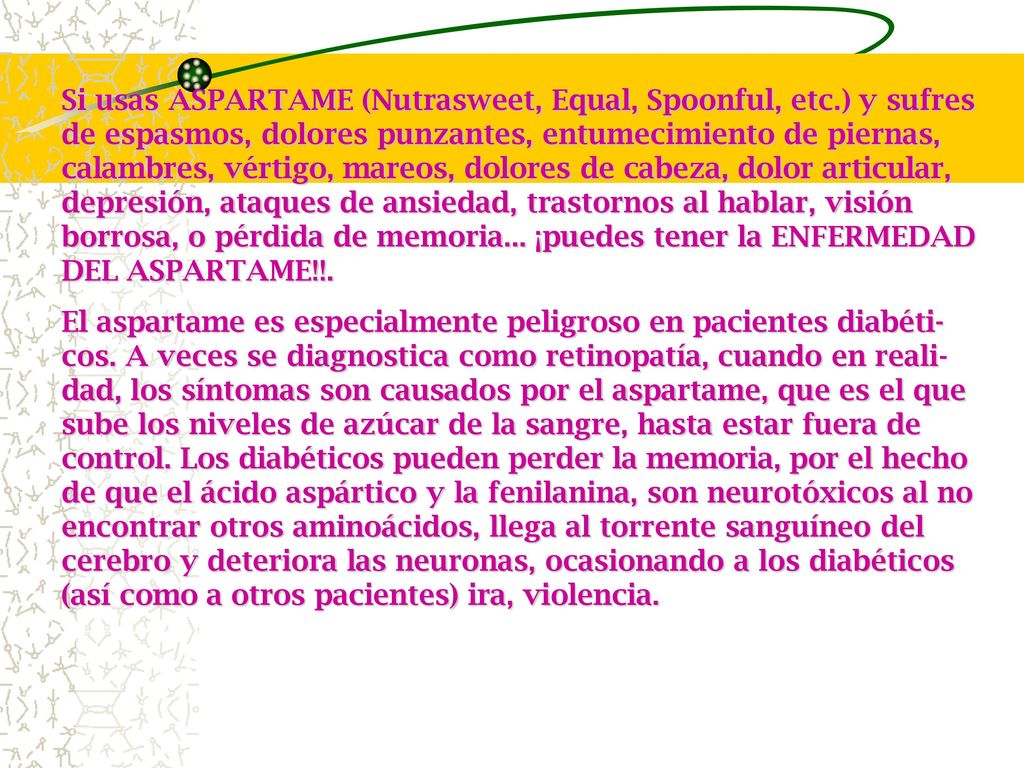 Si usas ASPARTAME (Nutrasweet, Equal, Spoonful, etc.) y sufres de espasmos, dolores punzantes, entumecimiento de piernas, calambres, vértigo, mareos, dolores de cabeza, dolor articular, depresión, ataques de ansiedad, trastornos al hablar, visión borrosa, o pérdida de memoria... ¡puedes tener la ENFERMEDAD DEL ASPARTAME!!.

El aspartame es especialmente peligroso en pacientes diabéticos. A veces se diagnostica como retinopatía, cuando en realidad, los síntomas son causados por el aspartame, que es el que sube los niveles de azúcar de la sangre, hasta estar fuera de control. Los diabéticos pueden perder la memoria, por el hecho de que el ácido aspártico y la fenilanina, son neurotóxicos al no encontrar otros aminoácidos, llega al torrente sanguíneo del cerebro y deteriora las neuronas, ocasionando a los diabéticos (así como a otros pacientes) ira, violencia.